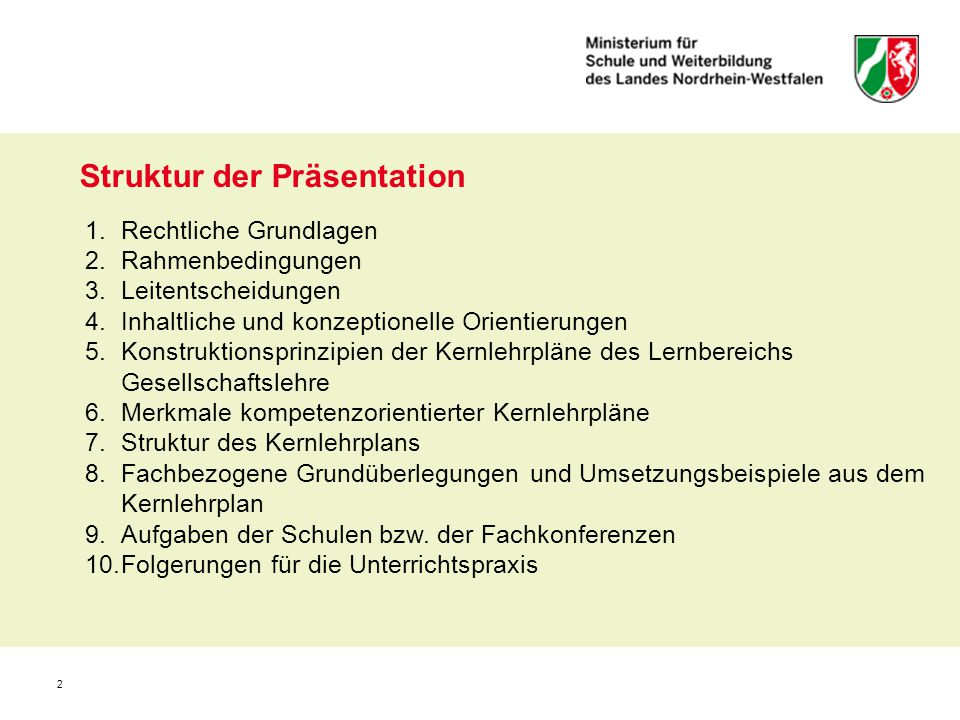 Ministerium für
Schule und Weiterbildung
des Landes Nordrhein-Westfalen

Struktur der Präsentation

1. Rechtliche Grundlagen
2. Rahmenbedingungen
3. Leitentscheidungen
4. Inhaltliche und konzeptionelle Orientierungen
5. Konstruktionsprinzipien der Kernlehrpläne des Lernbereichs Gesellschaftslehre
6. Merkmale kompetenzorientierter Kernlehrpläne
7. Struktur des Kernlehrplans
8. Fachbezogene Grundüberlegungen und Umsetzungsbeispiele aus dem Kernlehrplan
9. Aufgaben der Schulen bzw. der Fachkonferenzen
10. Folgerungen für die Unterrichtspraxis

2